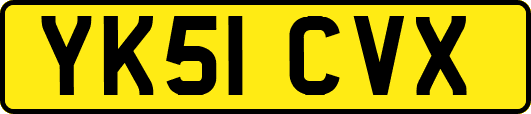 YK51 CVX